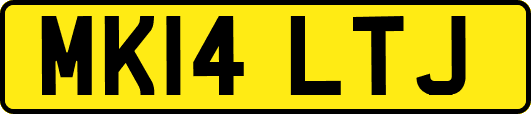 MK14 LTJ